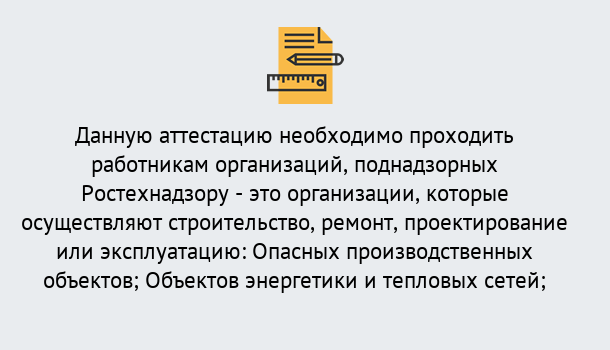 Данную аттестацию необходимо проходить работникам организаций, поднадзорных Ростехнадзору - это организации, которые осуществляют строительство, ремонт, проектирование или эксплуатацию: Опасных производственных объектов; Объектов энергетики и тепловых сетей;